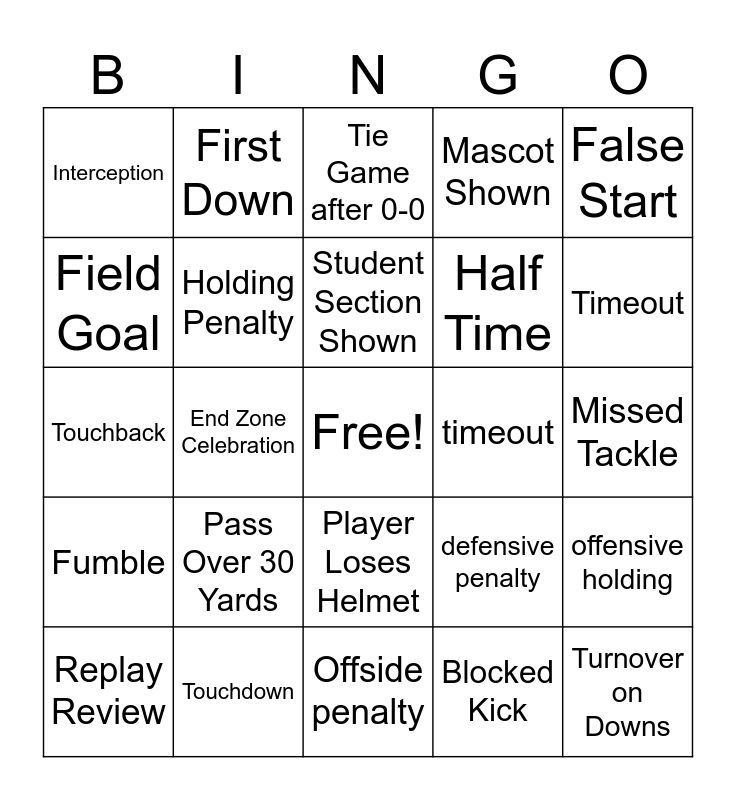 | B | I | N | G | O |
|---|---|---|---|---|
| Interception | First Down | Tie Game after 0-0 | Mascot Shown | False Start |
| Field Goal | Holding Penalty | Student Section Shown | Half Time | Timeout |
| Touchback | End Zone Celebration | Free! | timeout | Missed Tackle |
| Fumble | Pass Over 30 Yards | Player Loses Helmet | defensive penalty | offensive holding |
| Replay Review | Touchdown | Offside penalty | Blocked Kick | Turnover on Downs |